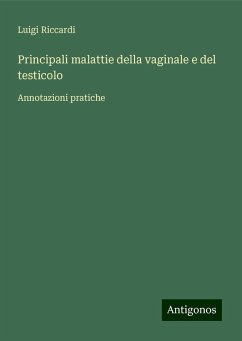 Luigi Riccardi

Principali malattie della vaginale e del testicolo

Annotazioni pratiche

Antigonos